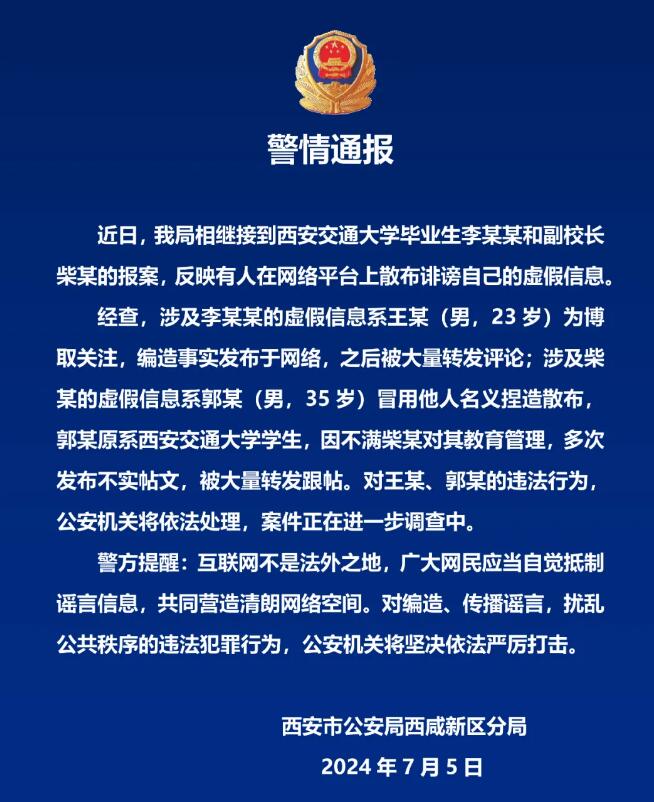 警情通报

近日，我局相继接到西安交通大学毕业生李某某和副校长柴某的报案，反映有人在网络平台上散布诽谤自己的虚假信息。

经查，涉及李某某的虚假信息系王某（男，23 岁）为博取关注，编造事实发布于网络，之后被大量转发评论；涉及柴某的虚假信息系郭某（男，35 岁）冒用他人名义捏造散布，郭某原系西安交通大学学生，因不满柴某对其教育管理，多次发布不实帖文，被大量转发跟帖。对王某、郭某的违法行为，公安机关将依法处理，案件正在进一步调查中。

警方提醒：互联网不是法外之地，广大网民应当自觉抵制谣言信息，共同营造清朗网络空间。对编造、传播谣言，扰乱公共秩序的违法犯罪行为，公安机关将坚决依法严厉打击。

西安市公安局西咸新区分局
2024 年 7 月 5 日